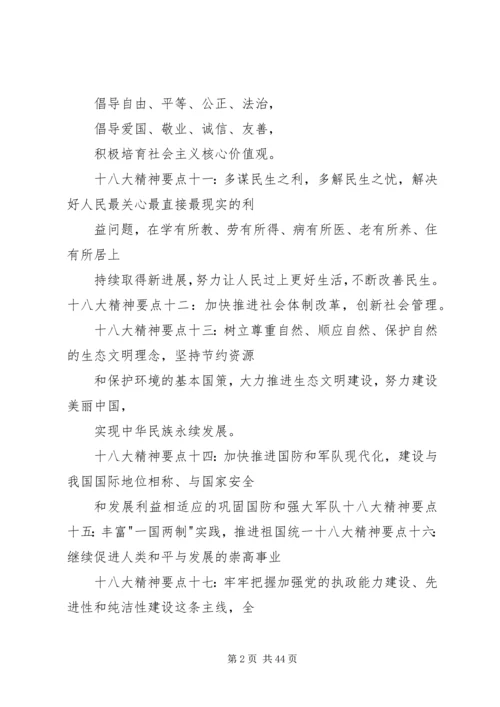 倡导自由、平等、公正、法治，

倡导爱国、敬业、诚信、友善，

积极培育社会主义核心价值观。

十八大精神要点十一：多谋民生之利，多解民生之忧，解决好人民最关心最直接最现实的利

益问题，在学有所教、劳有所得、病有所医、老有所养、住有所居上

持续取得新进展，努力让人民过上更好生活，不断改善民生。十八大精神要点十二：加快推进社会体制改革，创新社会管理。

十八大精神要点十三：树立尊重自然、顺应自然、保护自然的生态文明理念，坚持节约资源

和保护环境的基本国策，大力推进生态文明建设，努力建设美丽中国，

实现中华民族永续发展。

十八大精神要点十四：加快推进国防和军队现代化，建设与我国国际地位相称、与国家安全

和发展利益相适应的巩固国防和强大军队十八大精神要点十五：丰富"一国两制"实践，推进祖国统一十八大精神要点十六：继续促进人类和平与发展的崇高事业

十八大精神要点十七：牢牢把握加强党的执政能力建设、先进性和纯洁性建设这条主线，全

第 2 页 共 44 页